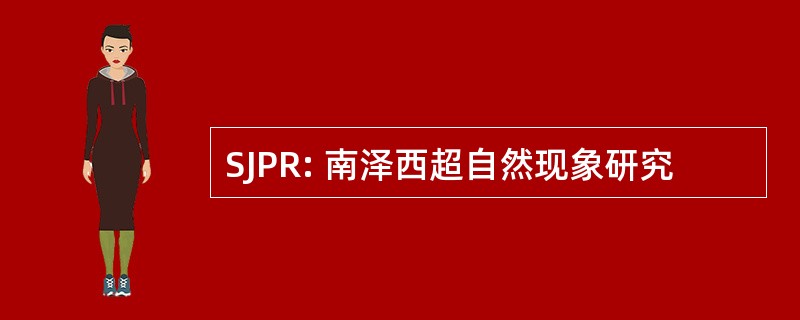 SJPR: 南泽西超自然现象研究